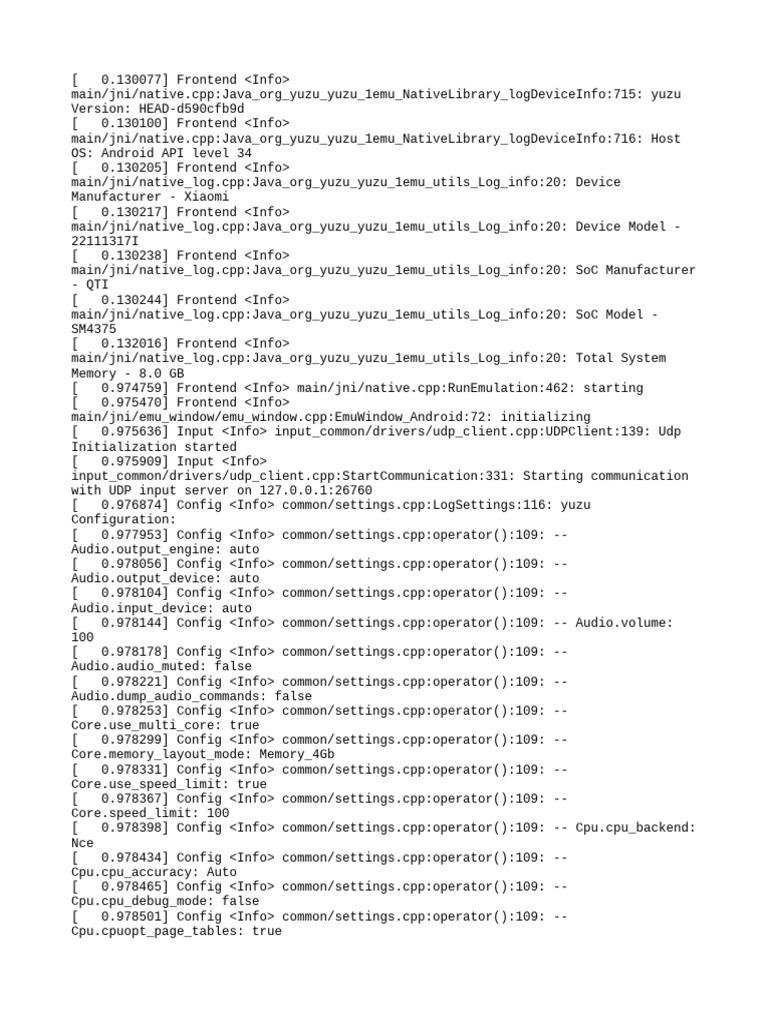 [    0.130077] Frontend <Info> main/jni/native.cpp:Java_org_yuzu_yuzu_1emu_NativeLibrary_logDeviceInfo:715: yuzu Version: HEAD-d590cfb9d
[    0.130100] Frontend <Info> main/jni/native.cpp:Java_org_yuzu_yuzu_1emu_NativeLibrary_logDeviceInfo:716: Host OS: Android API level 34
[    0.130205] Frontend <Info> main/jni/native_log.cpp:Java_org_yuzu_yuzu_1emu_utils_Log_info:20: Device Manufacturer - Xiaomi
[    0.130217] Frontend <Info> main/jni/native_log.cpp:Java_org_yuzu_yuzu_1emu_utils_Log_info:20: Device Model - 22111317I
[    0.130238] Frontend <Info> main/jni/native_log.cpp:Java_org_yuzu_yuzu_1emu_utils_Log_info:20: SoC Manufacturer - QTI
[    0.130244] Frontend <Info> main/jni/native_log.cpp:Java_org_yuzu_yuzu_1emu_utils_Log_info:20: SoC Model - SM4375
[    0.132016] Frontend <Info> main/jni/native_log.cpp:Java_org_yuzu_yuzu_1emu_utils_Log_info:20: Total System Memory - 8.0 GB
[    0.974759] Frontend <Info> main/jni/native.cpp:RunEmulation:462: starting
[    0.975470] Frontend <Info> main/jni/emu_window/emu_window.cpp:EmuWindow_Android:72: initializing
[    0.975636] Input <Info> input_common/drivers/udp_client.cpp:UDPClient:139: Udp Initialization started
[    0.975909] Input <Info> input_common/drivers/udp_client.cpp:StartCommunication:331: Starting communication with UDP input server on 127.0.0.1:26760
[    0.976874] Config <Info> common/settings.cpp:LogSettings:116: yuzu Configuration:
[    0.977953] Config <Info> common/settings.cpp:operator():109: -- Audio.output_engine: auto
[    0.978056] Config <Info> common/settings.cpp:operator():109: -- Audio.output_device: auto
[    0.978104] Config <Info> common/settings.cpp:operator():109: -- Audio.input_device: auto
[    0.978144] Config <Info> common/settings.cpp:operator():109: -- Audio.volume: 100
[    0.978178] Config <Info> common/settings.cpp:operator():109: -- Audio.audio_muted: false
[    0.978221] Config <Info> common/settings.cpp:operator():109: -- Audio.dump_audio_commands: false
[    0.978253] Config <Info> common/settings.cpp:operator():109: -- Core.use_multi_core: true
[    0.978299] Config <Info> common/settings.cpp:operator():109: -- Core.memory_layout_mode: Memory_4Gb
[    0.978331] Config <Info> common/settings.cpp:operator():109: -- Core.use_speed_limit: true
[    0.978367] Config <Info> common/settings.cpp:operator():109: -- Core.speed_limit: 100
[    0.978398] Config <Info> common/settings.cpp:operator():109: -- Cpu.cpu_backend: Nce
[    0.978434] Config <Info> common/settings.cpp:operator():109: -- Cpu.cpu_accuracy: Auto
[    0.978465] Config <Info> common/settings.cpp:operator():109: -- Cpu.cpu_debug_mode: false
[    0.978501] Config <Info> common/settings.cpp:operator():109: -- Cpu.cpuopt_page_tables: true